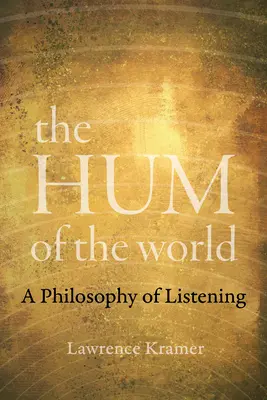 the HUM of the world

A Philosophy of Listening

Lawrence Kramer